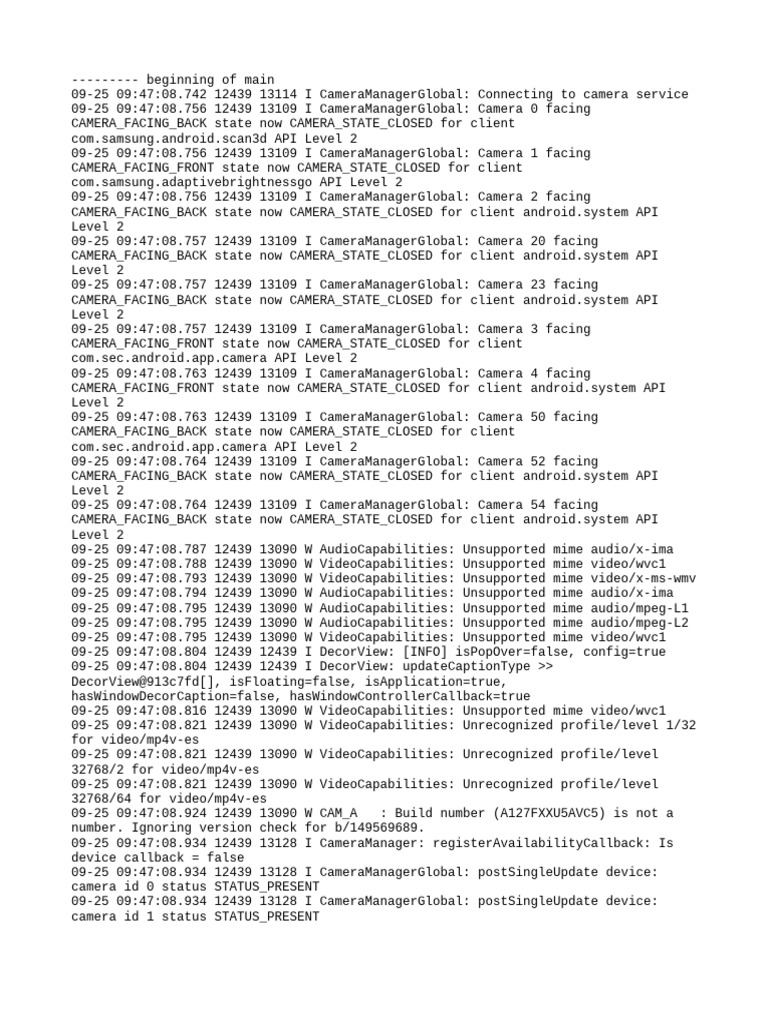 --------- beginning of main
09-25 09:47:08.742 12439 13114 I CameraManagerGlobal: Connecting to camera service
09-25 09:47:08.756 12439 13109 I CameraManagerGlobal: Camera 0 facing CAMERA_FACING_BACK state now CAMERA_STATE_CLOSED for client com.samsung.android.scan3d API Level 2
09-25 09:47:08.756 12439 13109 I CameraManagerGlobal: Camera 1 facing CAMERA_FACING_FRONT state now CAMERA_STATE_CLOSED for client com.samsung.adaptivebrightnessgo API Level 2
09-25 09:47:08.756 12439 13109 I CameraManagerGlobal: Camera 2 facing CAMERA_FACING_BACK state now CAMERA_STATE_CLOSED for client android.system API Level 2
09-25 09:47:08.757 12439 13109 I CameraManagerGlobal: Camera 20 facing CAMERA_FACING_BACK state now CAMERA_STATE_CLOSED for client android.system API Level 2
09-25 09:47:08.757 12439 13109 I CameraManagerGlobal: Camera 23 facing CAMERA_FACING_BACK state now CAMERA_STATE_CLOSED for client android.system API Level 2
09-25 09:47:08.757 12439 13109 I CameraManagerGlobal: Camera 3 facing CAMERA_FACING_FRONT state now CAMERA_STATE_CLOSED for client com.sec.android.app.camera API Level 2
09-25 09:47:08.763 12439 13109 I CameraManagerGlobal: Camera 4 facing CAMERA_FACING_FRONT state now CAMERA_STATE_CLOSED for client android.system API Level 2
09-25 09:47:08.763 12439 13109 I CameraManagerGlobal: Camera 50 facing CAMERA_FACING_BACK state now CAMERA_STATE_CLOSED for client com.sec.android.app.camera API Level 2
09-25 09:47:08.764 12439 13109 I CameraManagerGlobal: Camera 52 facing CAMERA_FACING_BACK state now CAMERA_STATE_CLOSED for client android.system API Level 2
09-25 09:47:08.764 12439 13109 I CameraManagerGlobal: Camera 54 facing CAMERA_FACING_BACK state now CAMERA_STATE_CLOSED for client android.system API Level 2
09-25 09:47:08.787 12439 13090 W AudioCapabilities: Unsupported mime audio/x-ima
09-25 09:47:08.788 12439 13090 W VideoCapabilities: Unsupported mime video/wvc1
09-25 09:47:08.793 12439 13090 W VideoCapabilities: Unsupported mime video/x-ms-wmv
09-25 09:47:08.794 12439 13090 W AudioCapabilities: Unsupported mime audio/x-ima
09-25 09:47:08.795 12439 13090 W AudioCapabilities: Unsupported mime audio/mpeg-L1
09-25 09:47:08.795 12439 13090 W AudioCapabilities: Unsupported mime audio/mpeg-L2
09-25 09:47:08.795 12439 13090 W VideoCapabilities: Unsupported mime video/wvc1
09-25 09:47:08.804 12439 12439 I DecorView: [INFO] isPopOver=false, config=true
09-25 09:47:08.804 12439 12439 I DecorView: updateCaptionType >> DecorView@913c7fd[], isFloating=false, isApplication=true, hasWindowDecorCaption=false, hasWindowControllerCallback=true
09-25 09:47:08.816 12439 13090 W VideoCapabilities: Unsupported mime video/wvc1
09-25 09:47:08.821 12439 13090 W VideoCapabilities: Unrecognized profile/level 1/32 for video/mp4v-es
09-25 09:47:08.821 12439 13090 W VideoCapabilities: Unrecognized profile/level 32768/2 for video/mp4v-es
09-25 09:47:08.821 12439 13090 W VideoCapabilities: Unrecognized profile/level 32768/64 for video/mp4v-es
09-25 09:47:08.924 12439 13090 W CAM_A   : Build number (A127FXXU5AVC5) is not a number. Ignoring version check for b/149569689.
09-25 09:47:08.934 12439 13128 I CameraManager: registerAvailabilityCallback: Is device callback = false
09-25 09:47:08.934 12439 13128 I CameraManagerGlobal: postSingleUpdate device: camera id 0 status STATUS_PRESENT
09-25 09:47:08.934 12439 13128 I CameraManagerGlobal: postSingleUpdate device: camera id 1 status STATUS_PRESENT